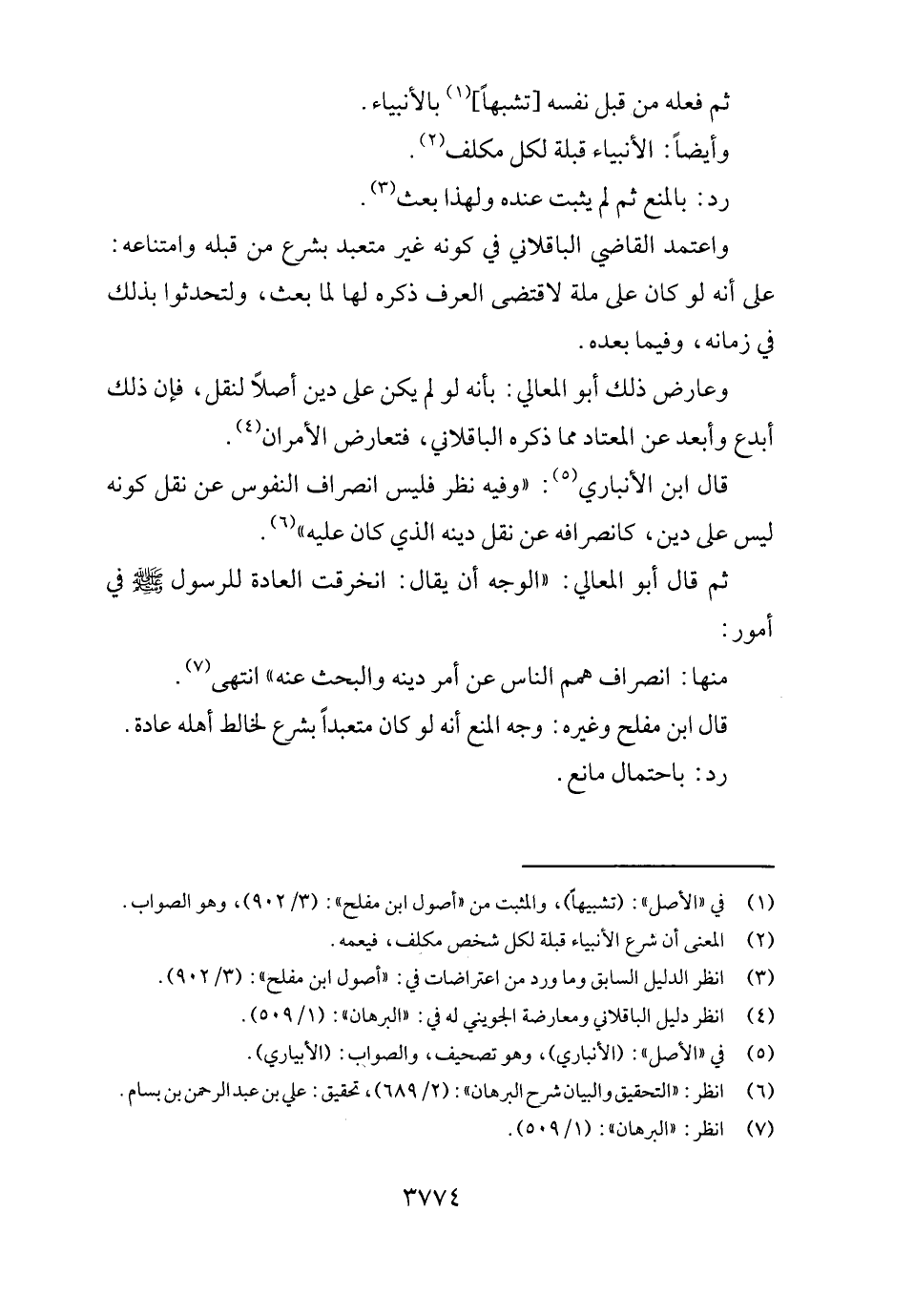 ثم فعله من قبل نفسه [تشبهاً]$^{(١)}$ بالأنبياء.
وأيضاً: الأنبياء قبلة لكل مكلف$^{(٢)}$.
رد: بالمنع ثم لم يثبت عنده ولهذا بعث$^{(٣)}$.

واعتمد القاضي الباقلاني في كونه غير متعبد بشرع من قبله وامتناعه: على أنه لو كان على ملة لاقتضى العرف ذكره لها لما بعث، ولتحدثوا بذلك في زمانه، وفيما بعده.

وعارض ذلك أبو المعالي: بأنه لو لم يكن على دين أصلاً لنقل، فإن ذلك أبدع وأبعد عن المعتاد مما ذكره الباقلاني، فتعارض الأمران$^{(٤)}$.

قال ابن الأنباري$^{(٥)}$: «وفيه نظر فليس انصراف النفوس عن نقل كونه ليس على دين، كانصرافه عن نقل دينه الذي كان عليه»$^{(٦)}$.

ثم قال أبو المعالي: «الوجه أن يقال: انخرقت العادة للرسول ﷺ في أمور:

منها: انصراف همم الناس عن أمر دينه والبحث عنه» انتهى$^{(٧)}$.
قال ابن مفلح وغيره: وجه المنع أنه لو كان متعبداً بشرع لخالط أهله عادة.
رد: باحتمال مانع.

(١) في «الأصل»: (تشبيهاً)، والمثبت من «أصول ابن مفلح»: (٣/ ٩٠٢)، وهو الصواب.
(٢) المعنى أن شرع الأنبياء قبلة لكل شخص مكلف، فيعمه.
(٣) انظر الدليل السابق وما ورد من اعتراضات في: «أصول ابن مفلح»: (٣/ ٩٠٢).
(٤) انظر دليل الباقلاني ومعارضة الجويني له في: «البرهان»: (١/ ٥٠٩).
(٥) في «الأصل»: (الأنباري)، وهو تصحيف، والصواب: (الأبياري).
(٦) انظر: «التحقيق والبيان شرح البرهان»: (٢/ ٦٨٩)، تحقيق: علي بن عبد الرحمن بن بسام.
(٧) انظر: «البرهان»: (١/ ٥٠٩).

٣٧٧٤